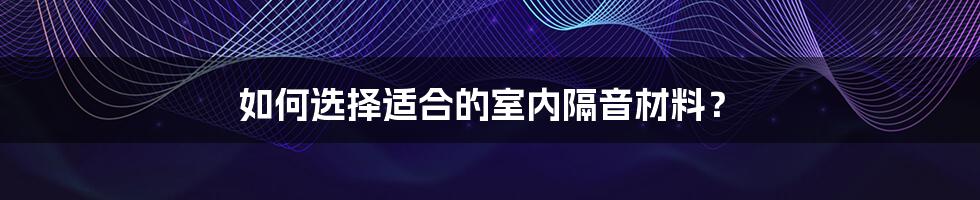 如何选择适合的室内隔音材料？